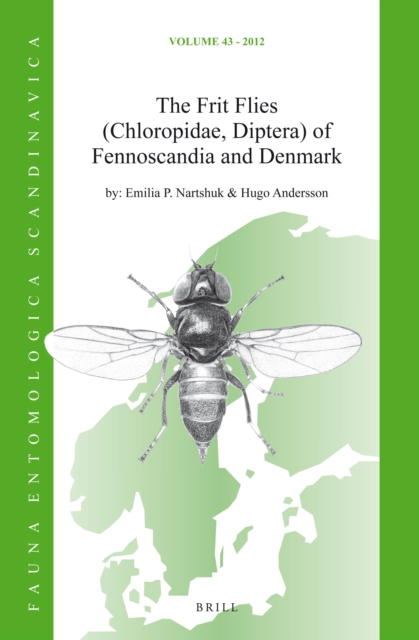 FAUNA ENTOMOLOGICA SCANDINAVICA

VOLUME 43 - 2012

The Frit Flies (Chloropidae, Diptera) of Fennoscandia and Denmark

by: Emilia P. Nartshuk & Hugo Andersson

BRILL